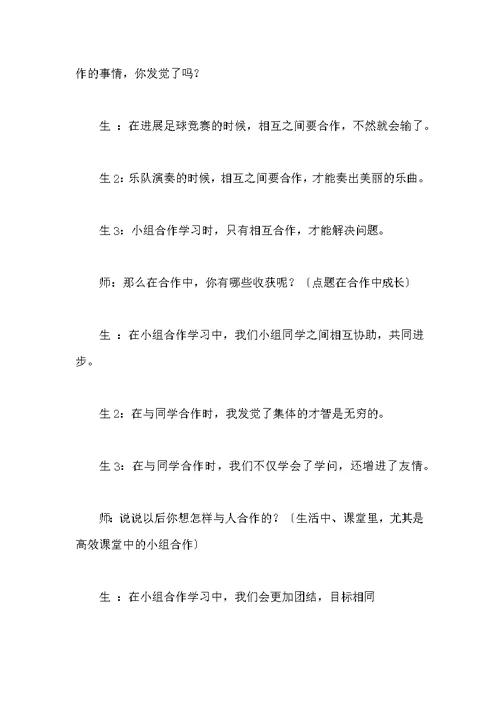 作的事情，你发觉了吗？

生 ：在进展足球竞赛的时候，相互之间要合作，不然就会输了。

生 2：乐队演奏的时候，相互之间要合作，才能奏出美丽的乐曲。

生 3：小组合作学习时，只有相互合作，才能解决问题。

师：那么在合作中，你有哪些收获呢？〔点题在合作中成长〕

生 ：在小组合作学习中，我们小组同学之间相互协助，共同进步。

生 2：在与同学合作时，我发觉了集体的才智是无穷的。

生 3：在与同学合作时，我们不仅学会了学问，还增进了友情。

师：说说以后你想怎样与人合作的？〔生活中、课堂里，尤其是高效课堂中的小组合作〕

生 ：在小组合作学习中，我们会更加团结，目标相同